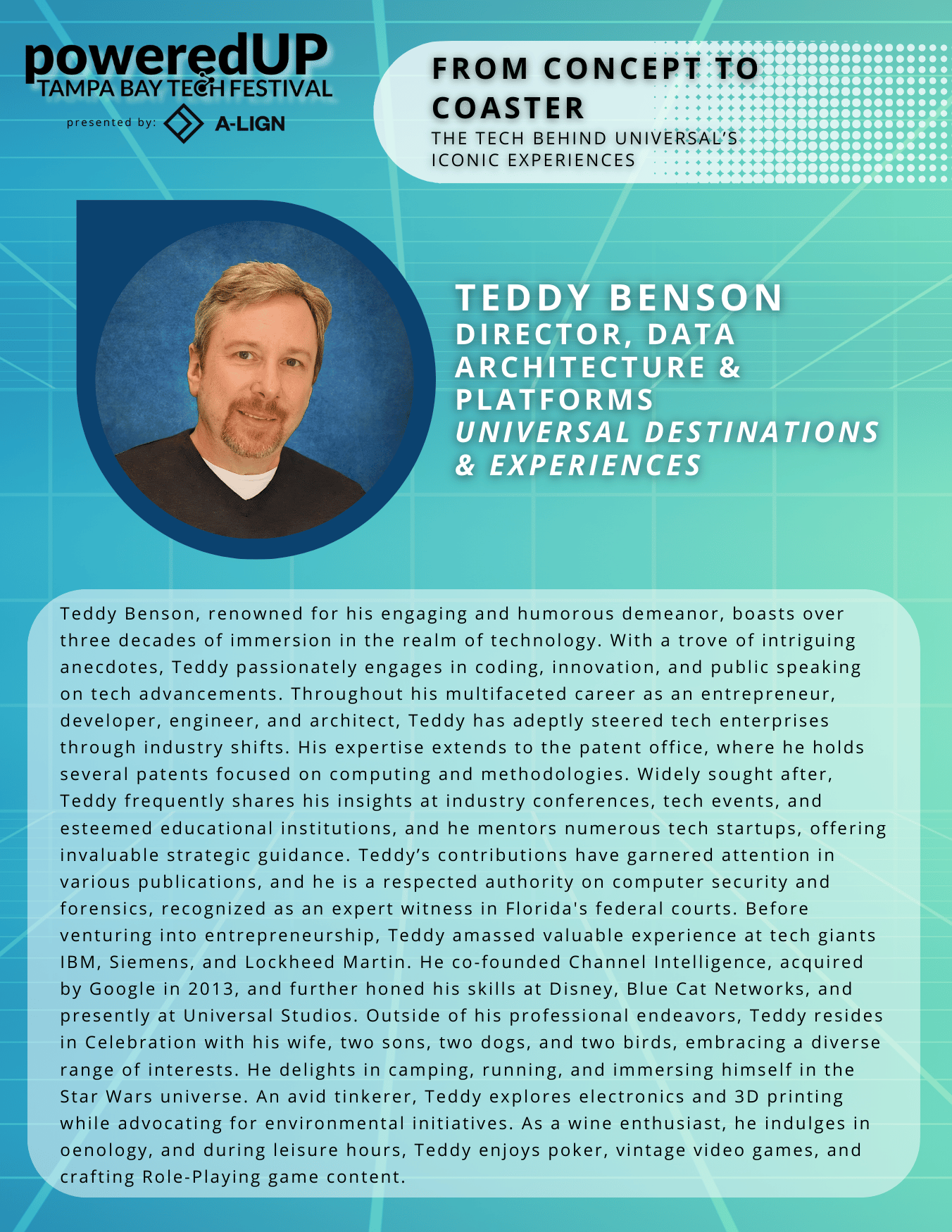 poweredUP
TAMPA BAY TECH FESTIVAL
presented by: A-LIGN

FROM CONCEPT TO COASTER
THE TECH BEHIND UNIVERSAL'S ICONIC EXPERIENCES

TEDDY BENSON
DIRECTOR, DATA ARCHITECTURE & PLATFORMS
UNIVERSAL DESTINATIONS & EXPERIENCES

Teddy Benson, renowned for his engaging and humorous demeanor, boasts over three decades of immersion in the realm of technology. With a trove of intriguing anecdotes, Teddy passionately engages in coding, innovation, and public speaking on tech advancements. Throughout his multifaceted career as an entrepreneur, developer, engineer, and architect, Teddy has adeptly steered tech enterprises through industry shifts. His expertise extends to the patent office, where he holds several patents focused on computing and methodologies. Widely sought after, Teddy frequently shares his insights at industry conferences, tech events, and esteemed educational institutions, and he mentors numerous tech startups, offering invaluable strategic guidance. Teddy's contributions have garnered attention in various publications, and he is a respected authority on computer security and forensics, recognized as an expert witness in Florida's federal courts. Before venturing into entrepreneurship, Teddy amassed valuable experience at tech giants IBM, Siemens, and Lockheed Martin. He co-founded Channel Intelligence, acquired by Google in 2013, and further honed his skills at Disney, Blue Cat Networks, and presently at Universal Studios. Outside of his professional endeavors, Teddy resides in Celebration with his wife, two sons, two dogs, and two birds, embracing a diverse range of interests. He delights in camping, running, and immersing himself in the Star Wars universe. An avid tinkerer, Teddy explores electronics and 3D printing while advocating for environmental initiatives. As a wine enthusiast, he indulges in oenology, and during leisure hours, Teddy enjoys poker, vintage video games, and crafting Role-Playing game content.